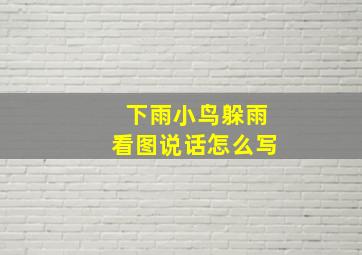 下雨小鸟躲雨
看图说话怎么写